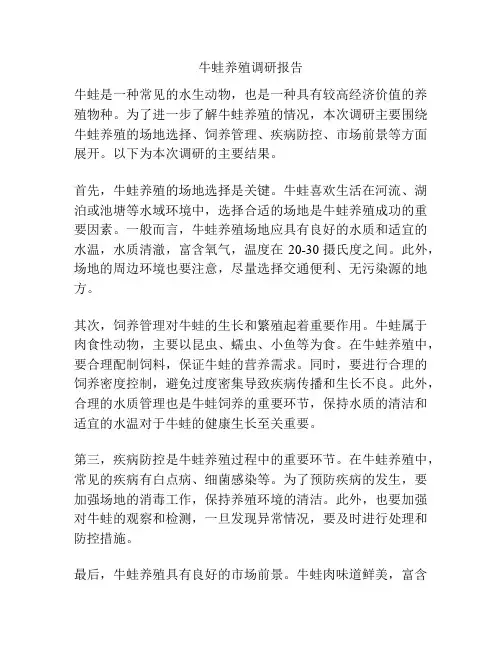 牛蛙养殖调研报告

牛蛙是一种常见的水生动物，也是一种具有较高经济价值的养殖物种。为了进一步了解牛蛙养殖的情况，本次调研主要围绕牛蛙养殖的场地选择、饲养管理、疾病防控、市场前景等方面展开。以下为本次调研的主要结果。

首先，牛蛙养殖的场地选择是关键。牛蛙喜欢生活在河流、湖泊或池塘等水域环境中，选择合适的场地是牛蛙养殖成功的重要因素。一般而言，牛蛙养殖场地应具有良好的水质和适宜的水温，水质清澈，富含氧气，温度在 20-30 摄氏度之间。此外，场地的周边环境也要注意，尽量选择交通便利、无污染源的地方。

其次，饲养管理对牛蛙的生长和繁殖起着重要作用。牛蛙属于肉食性动物，主要以昆虫、蠕虫、小鱼等为食。在牛蛙养殖中，要合理配制饲料，保证牛蛙的营养需求。同时，要进行合理的饲养密度控制，避免过度密集导致疾病传播和生长不良。此外，合理的水质管理也是牛蛙饲养的重要环节，保持水质的清洁和适宜的水温对于牛蛙的健康生长至关重要。

第三，疾病防控是牛蛙养殖过程中的重要环节。在牛蛙养殖中，常见的疾病有白点病、细菌感染等。为了预防疾病的发生，要加强场地的消毒工作，保持养殖环境的清洁。此外，也要加强对牛蛙的观察和检测，一旦发现异常情况，要及时进行处理和防控措施。

最后，牛蛙养殖具有良好的市场前景。牛蛙肉味道鲜美，富含